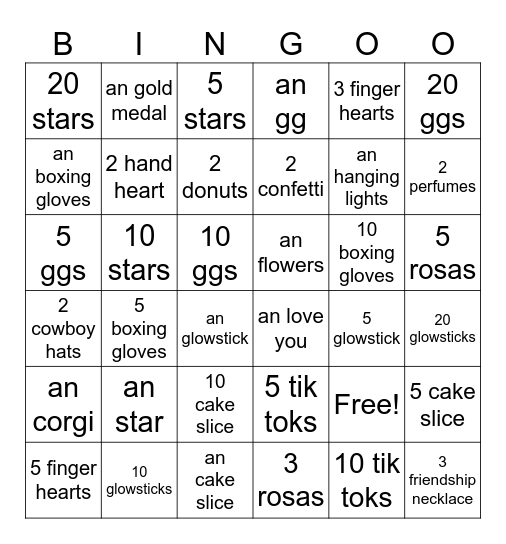 | B | I | N | G | O | O |
|---|---|---|---|---|---|
| 20 stars | an gold medal | 5 stars | an gg | 3 finger hearts | 20 ggs |
| an boxing gloves | 2 hand heart | 2 donuts | 2 confetti | an hanging lights | 2 perfumes |
| 5 ggs | 10 stars | 10 ggs | an flowers | 10 boxing gloves | 5 rosas |
| 2 cowboy hats | 5 boxing gloves | an glowstick | an love you | 5 glowstick | 20 glowsticks |
| an corgi | an star | 10 cake slice | 5 tik toks | Free! | 5 cake slice |
| 5 finger hearts | 10 glowsticks | an cake slice | 3 rosas | 10 tik toks | 3 friendship necklace |